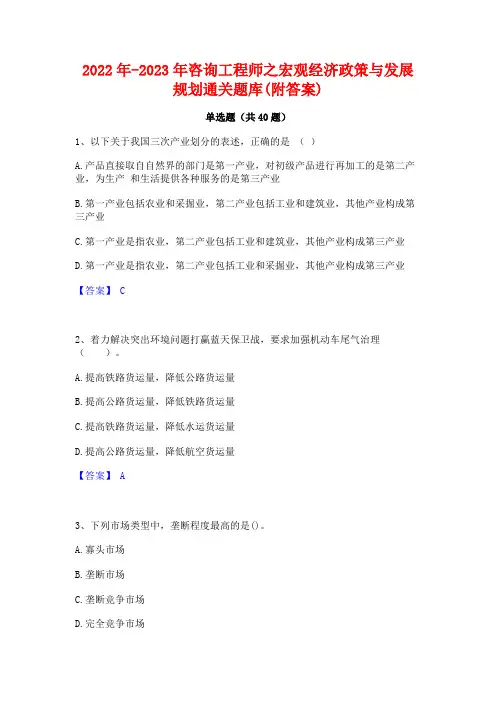 2022 年-2023 年咨询工程师之宏观经济政策与发展规划通关题库(附答案)

单选题（共 40 题）

1、以下关于我国三次产业划分的表述，正确的是 （ ）

A.产品直接取自自然界的部门是第一产业，对初级产品进行再加工的是第二产业，为生产 和生活提供各种服务的是第三产业

B.第一产业包括农业和采掘业，第二产业包括工业和建筑业，其他产业构成第三产业

C.第一产业是指农业，第二产业包括工业和建筑业，其他产业构成第三产业

D.第一产业是指农业，第二产业包括工业和采掘业，其他产业构成第三产业

【答案】 C

2、着力解决突出环境问题打赢蓝天保卫战，要求加强机动车尾气治理（ ）。

A.提高铁路货运量，降低公路货运量

B.提高公路货运量，降低铁路货运量

C.提高铁路货运量，降低水运货运量

D.提高公路货运量，降低航空货运量

【答案】 A

3、下列市场类型中，垄断程度最高的是()。

A.寡头市场

B.垄断市场

C.垄断竞争市场

D.完全竞争市场